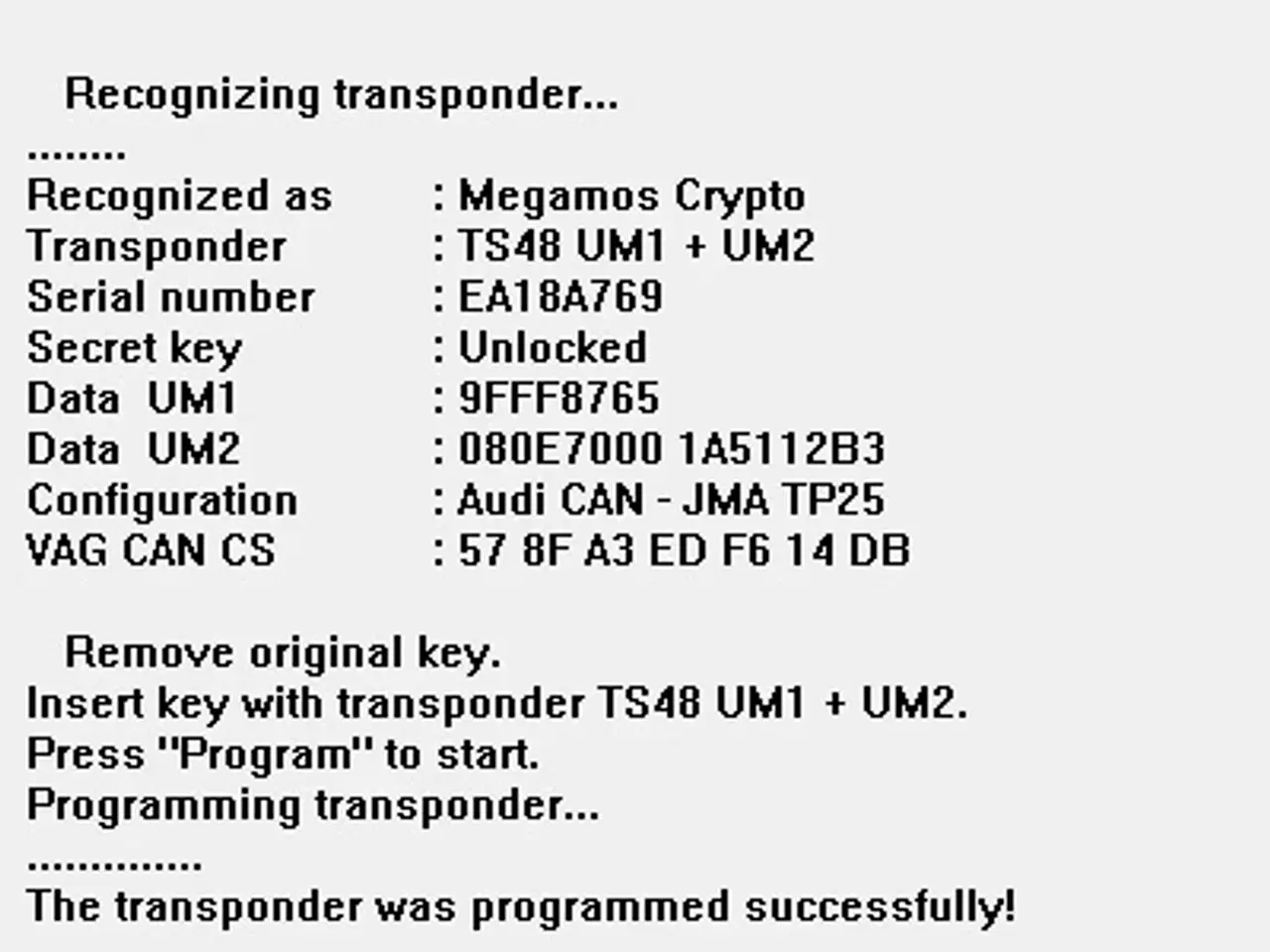 Recognizing transponder...
........
Recognized as : Megamos Crypto
Transponder : TS48 UM1 + UM2
Serial number : EA18A769
Secret key : Unlocked
Data UM1 : 9FFF8765
Data UM2 : 080E7000 1A5112B3
Configuration : Audi CAN - JMA TP25
VAG CAN CS : 57 8F A3 ED F6 14 DB

Remove original key.
Insert key with transponder TS48 UM1 + UM2.
Press "Program" to start.
Programming transponder...
..............
The transponder was programmed successfully!